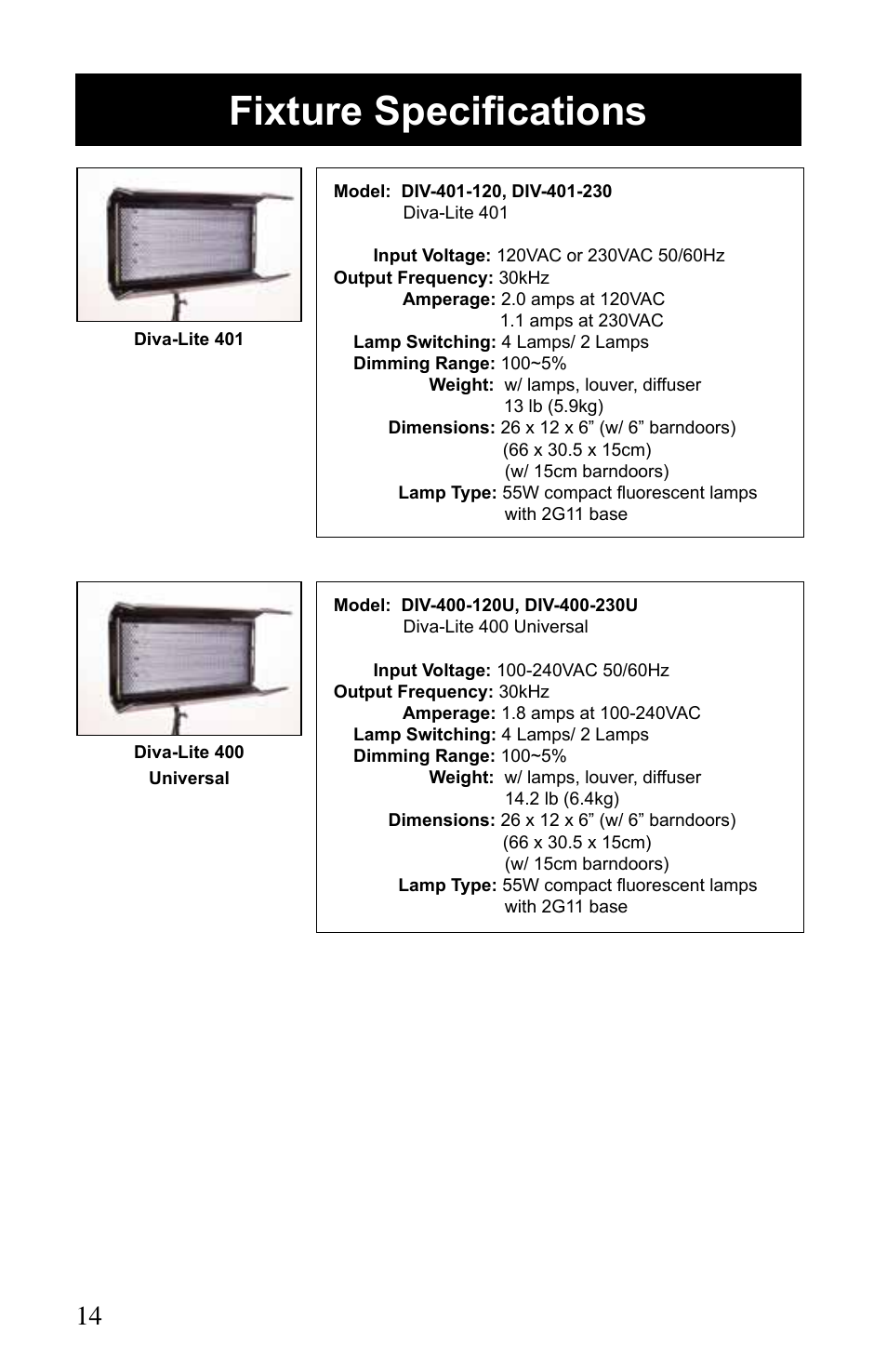 Fixture Specifications

Diva-Lite 401

Model: DIV-401-120, DIV-401-230
Diva-Lite 401

Input Voltage: 120VAC or 230VAC 50/60Hz
Output Frequency: 30kHz
Amperage: 2.0 amps at 120VAC
1.1 amps at 230VAC
Lamp Switching: 4 Lamps/ 2 Lamps
Dimming Range: 100~5%
Weight: w/ lamps, louver, diffuser
13 lb (5.9kg)
Dimensions: 26 x 12 x 6” (w/ 6” barndoors)
(66 x 30.5 x 15cm)
(w/ 15cm barndoors)
Lamp Type: 55W compact fluorescent lamps
with 2G11 base

Diva-Lite 400
Universal

Model: DIV-400-120U, DIV-400-230U
Diva-Lite 400 Universal

Input Voltage: 100-240VAC 50/60Hz
Output Frequency: 30kHz
Amperage: 1.8 amps at 100-240VAC
Lamp Switching: 4 Lamps/ 2 Lamps
Dimming Range: 100~5%
Weight: w/ lamps, louver, diffuser
14.2 lb (6.4kg)
Dimensions: 26 x 12 x 6” (w/ 6” barndoors)
(66 x 30.5 x 15cm)
(w/ 15cm barndoors)
Lamp Type: 55W compact fluorescent lamps
with 2G11 base

14